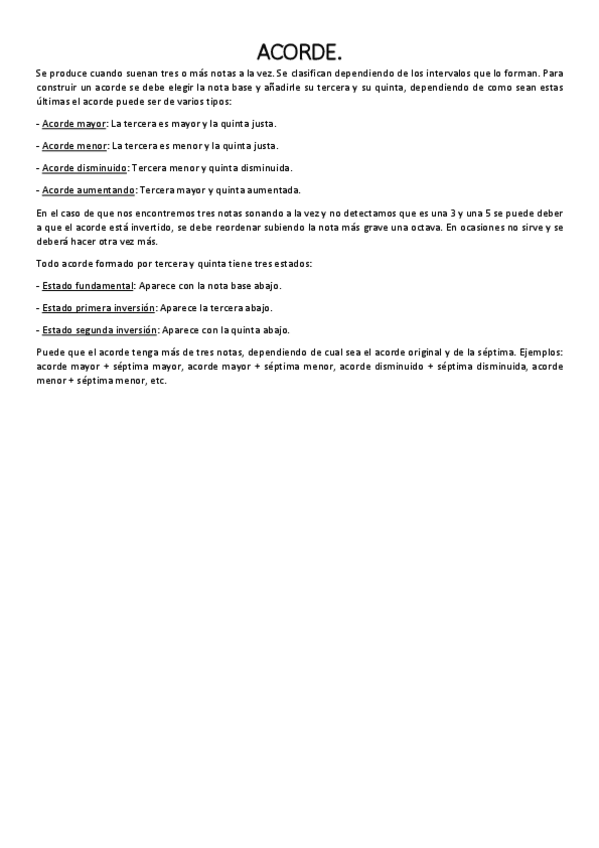 ACORDE.

Se produce cuando suenan tres o más notas a la vez. Se clasifican dependiendo de los intervalos que lo forman. Para construir un acorde se debe elegir la nota base y añadirle su tercera y su quinta, dependiendo de como sean estas últimas el acorde puede ser de varios tipos:

- Acorde mayor: La tercera es mayor y la quinta justa.

- Acorde menor: La tercera es menor y la quinta justa.

- Acorde disminuido: Tercera menor y quinta disminuida.

- Acorde aumentando: Tercera mayor y quinta aumentada.

En el caso de que nos encontremos tres notas sonando a la vez y no detectamos que es una 3 y una 5 se puede deber a que el acorde está invertido, se debe reordenar subiendo la nota más grave una octava. En ocasiones no sirve y se deberá hacer otra vez más.

Todo acorde formado por tercera y quinta tiene tres estados:

- Estado fundamental: Aparece con la nota base abajo.

- Estado primera inversión: Aparece la tercera abajo.

- Estado segunda inversión: Aparece con la quinta abajo.

Puede que el acorde tenga más de tres notas, dependiendo de cual sea el acorde original y de la séptima. Ejemplos: acorde mayor + séptima mayor, acorde mayor + séptima menor, acorde disminuido + séptima disminuida, acorde menor + séptima menor, etc.